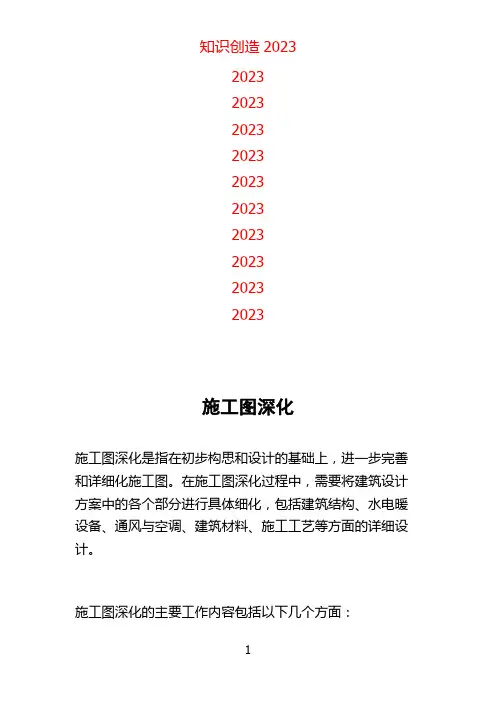 知识创造 2023

2023

2023

2023

2023

2023

2023

2023

2023

2023

2023

施工图深化

施工图深化是指在初步构思和设计的基础上，进一步完善和详细化施工图。在施工图深化过程中，需要将建筑设计方案中的各个部分进行具体细化，包括建筑结构、水电暖设备、通风与空调、建筑材料、施工工艺等方面的详细设计。

施工图深化的主要工作内容包括以下几个方面：

1